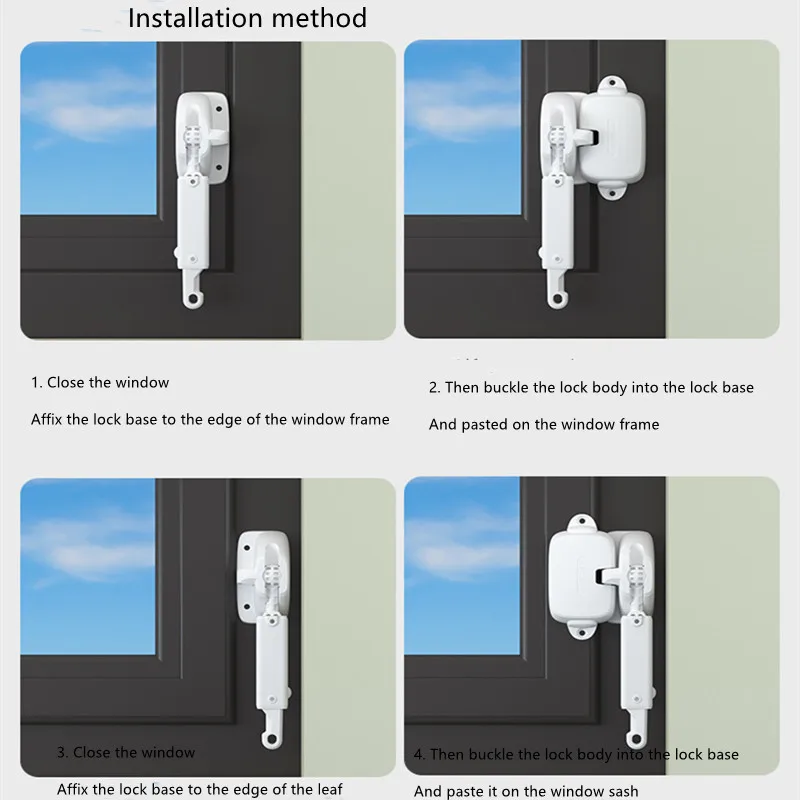 Installation method

1. Close the window

Affix the lock base to the edge of the window frame

2. Then buckle the lock body into the lock base

And pasted on the window frame

3. Close the window

Affix the lock base to the edge of the leaf

4. Then buckle the lock body into the lock base

And paste it on the window sash